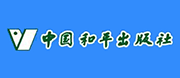 中国和平出版社